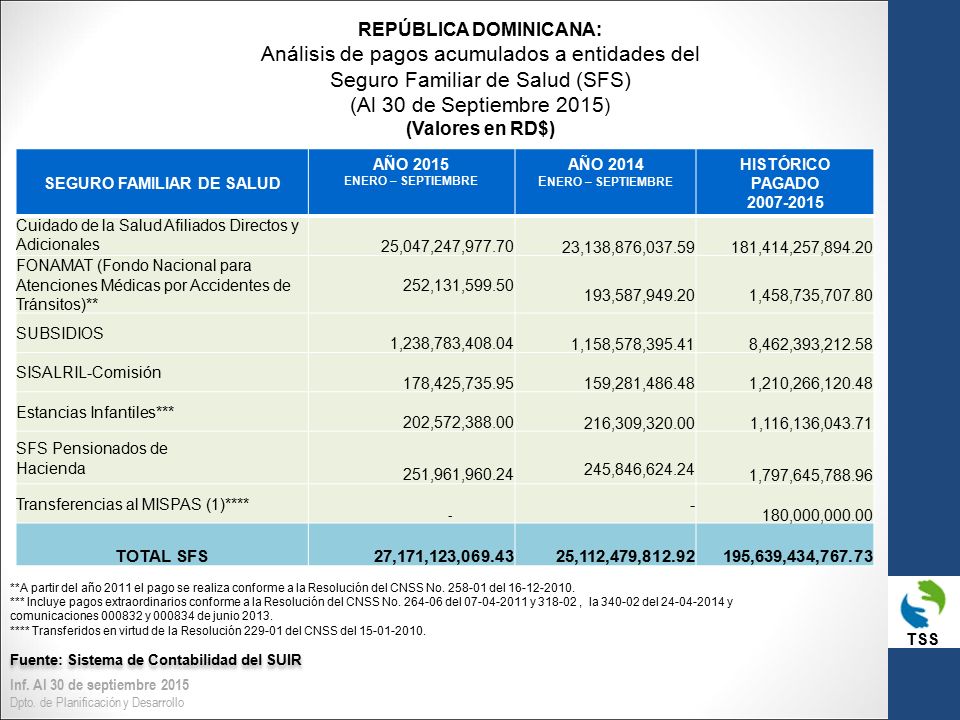 REPÚBLICA DOMINICANA:
Análisis de pagos acumulados a entidades del Seguro Familiar de Salud (SFS)
(Al 30 de Septiembre 2015)
(Valores en RD$)

| SEGURO FAMILIAR DE SALUD | AÑO 2015 ENERO – SEPTIEMBRE | AÑO 2014 ENERO – SEPTIEMBRE | HISTÓRICO PAGADO 2007-2015 |
|---|---|---|---|
| Cuidado de la Salud Afiliados Directos y Adicionales | 25,047,247,977.70 | 23,138,876,037.59 | 181,414,257,894.20 |
| FONAMAT (Fondo Nacional para Atenciones Médicas por Accidentes de Tránsitos)** | 252,131,599.50 | 193,587,949.20 | 1,458,735,707.80 |
| SUBSIDIOS | 1,238,783,408.04 | 1,158,578,395.41 | 8,462,393,212.58 |
| SISALRIL-Comisión | 178,425,735.95 | 159,281,486.48 | 1,210,266,120.48 |
| Estancias Infantiles*** | 202,572,388.00 | 216,309,320.00 | 1,116,136,043.71 |
| SFS Pensionados de Hacienda | 251,961,960.24 | 245,846,624.24 | 1,797,645,788.96 |
| Transferencias al MISPAS (1)**** | - | - | 180,000,000.00 |
| TOTAL SFS | 27,171,123,069.43 | 25,112,479,812.92 | 195,639,434,767.73 |

**A partir del año 2011 el pago se realiza conforme a la Resolución del CNSS No. 258-01 del 16-12-2010.
*** Incluye pagos extraordinarios conforme a la Resolución del CNSS No. 264-06 del 07-04-2011 y 318-02 , la 340-02 del 24-04-2014 y comunicaciones 000832 y 000834 de junio 2013.
**** Transferidos en virtud de la Resolución 229-01 del CNSS del 15-01-2010.

Fuente: Sistema de Contabilidad del SUIR

Inf. Al 30 de septiembre 2015
Dpto. de Planificación y Desarrollo

TSS